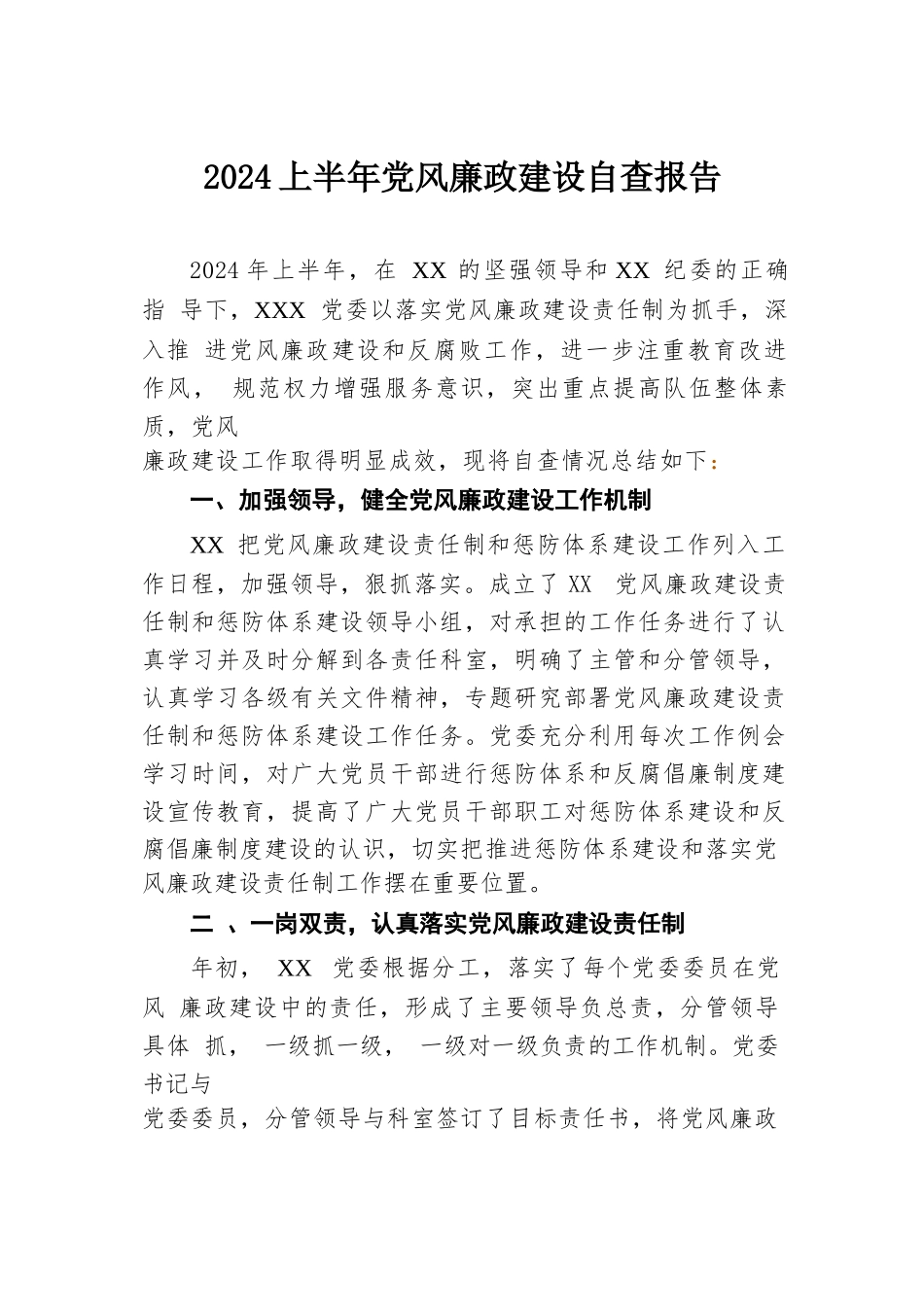 2024上半年党风廉政建设自查报告

2024年上半年，在 XX 的坚强领导和XX 纪委的正确指 导下，XXX 党委以落实党风廉政建设责任制为抓手，深入推 进党风廉政建设和反腐败工作，进一步注重教育改进作风， 规范权力增强服务意识，突出重点提高队伍整体素质，党风廉政建设工作取得明显成效，现将自查情况总结如下：

一、加强领导，健全党风廉政建设工作机制

XX 把党风廉政建设责任制和惩防体系建设工作列入工作日程，加强领导，狠抓落实。成立了XX 党风廉政建设责任制和惩防体系建设领导小组，对承担的工作任务进行了认真学习并及时分解到各责任科室，明确了主管和分管领导，认真学习各级有关文件精神，专题研究部署党风廉政建设责任制和惩防体系建设工作任务。党委充分利用每次工作例会学习时间，对广大党员干部进行惩防体系和反腐倡廉制度建设宣传教育，提高了广大党员干部职工对惩防体系建设和反腐倡廉制度建设的认识，切实把推进惩防体系建设和落实党风廉政建设责任制工作摆在重要位置。

二 、一岗双责，认真落实党风廉政建设责任制

年初， XX 党委根据分工，落实了每个党委委员在党风 廉政建设中的责任，形成了主要领导负总责，分管领导具体 抓， 一级抓一级， 一级对一级负责的工作机制。党委书记与党委委员，分管领导与科室签订了目标责任书，将党风廉政